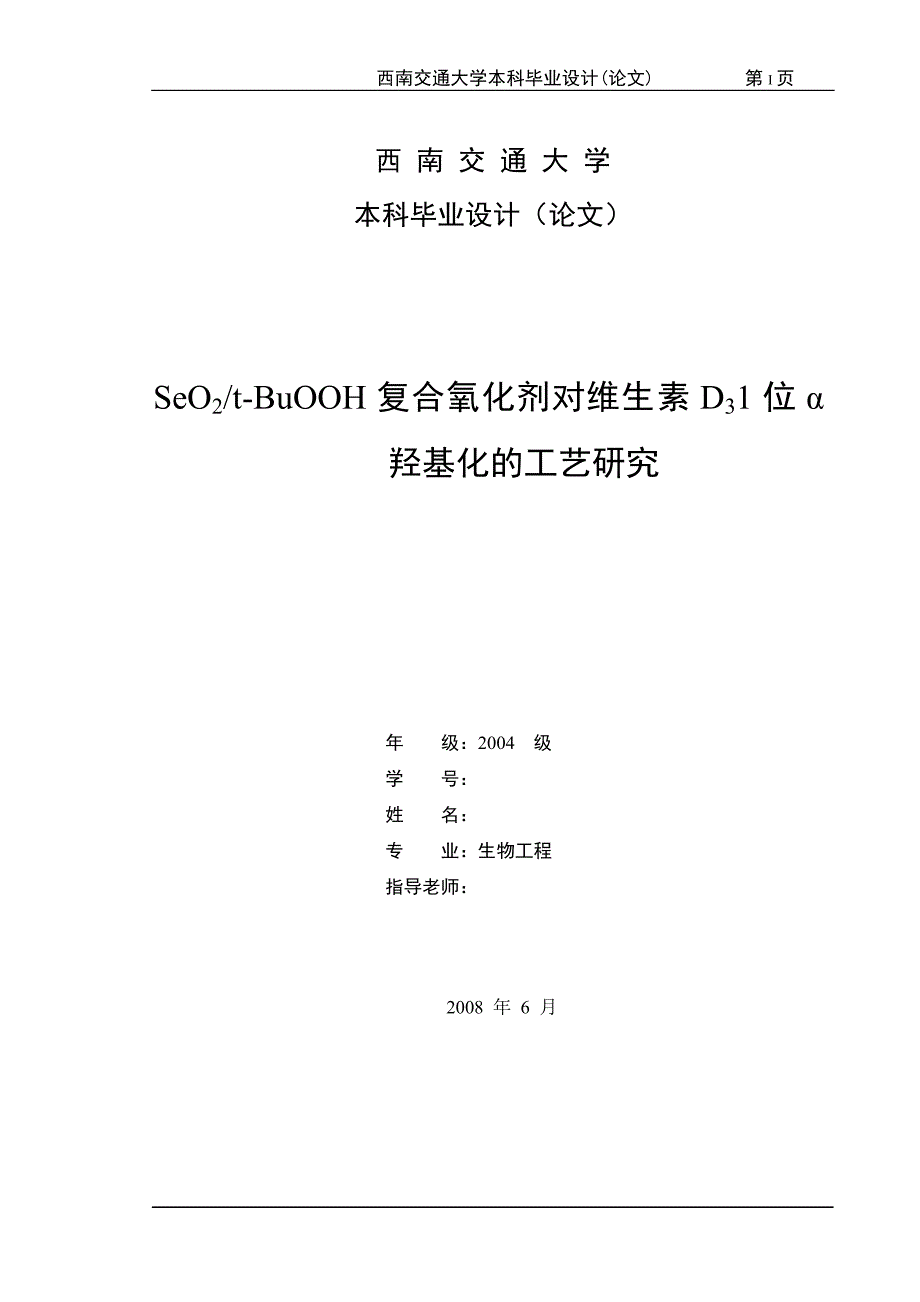 西南交通大学本科毕业设计(论文)　　第 I 页

西 南 交 通 大 学

本科毕业设计（论文）

$SeO_2$/t-BuOOH 复合氧化剂对维生素 $D_3$1 位 α 羟基化的工艺研究

年　　级：2004　级
学　　号：
姓　　名：
专　　业：生物工程
指导老师：

2008 年 6 月